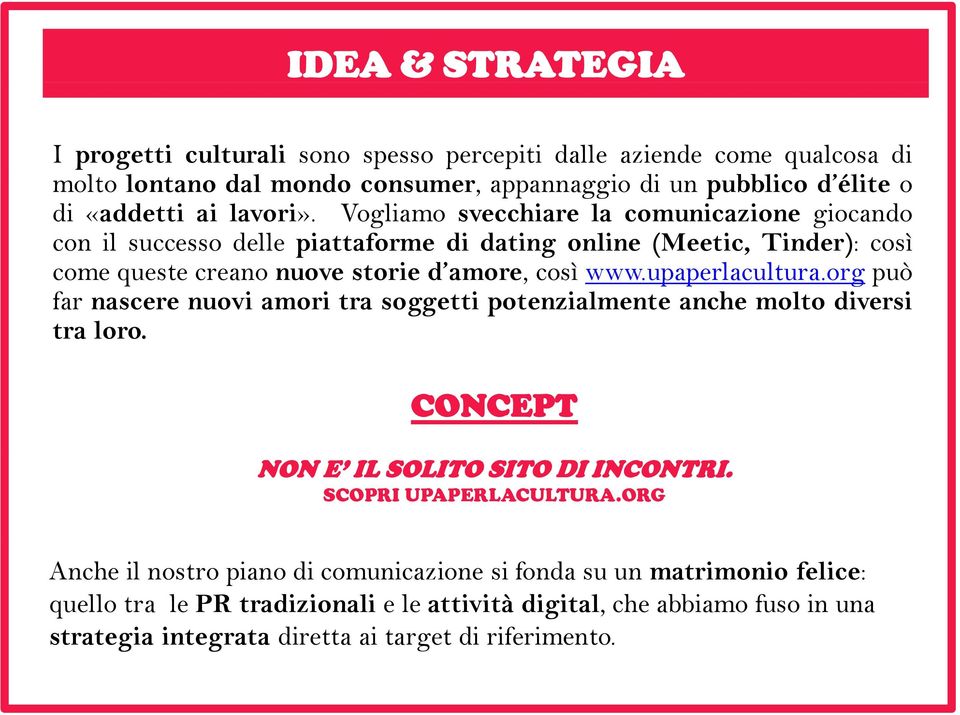 IDEA & STRATEGIA

I progetti culturali sono spesso percepiti dalle aziende come qualcosa di molto lontano dal mondo consumer, appannaggio di un pubblico d'élite o di «addetti ai lavori». Vogliamo svecchiare la comunicazione giocando con il successo delle piattaforme di dating online (Meetic, Tinder): così come queste creano nuove storie d'amore, così www.upaperlacultura.org può far nascere nuovi amori tra soggetti potenzialmente anche molto diversi tra loro.

CONCEPT

NON E' IL SOLITO SITO DI INCONTRI.
SCOPRI UPAPERLACULTURA.ORG

Anche il nostro piano di comunicazione si fonda su un matrimonio felice: quello tra le PR tradizionali e le attività digital, che abbiamo fuso in una strategia integrata diretta ai target di riferimento.